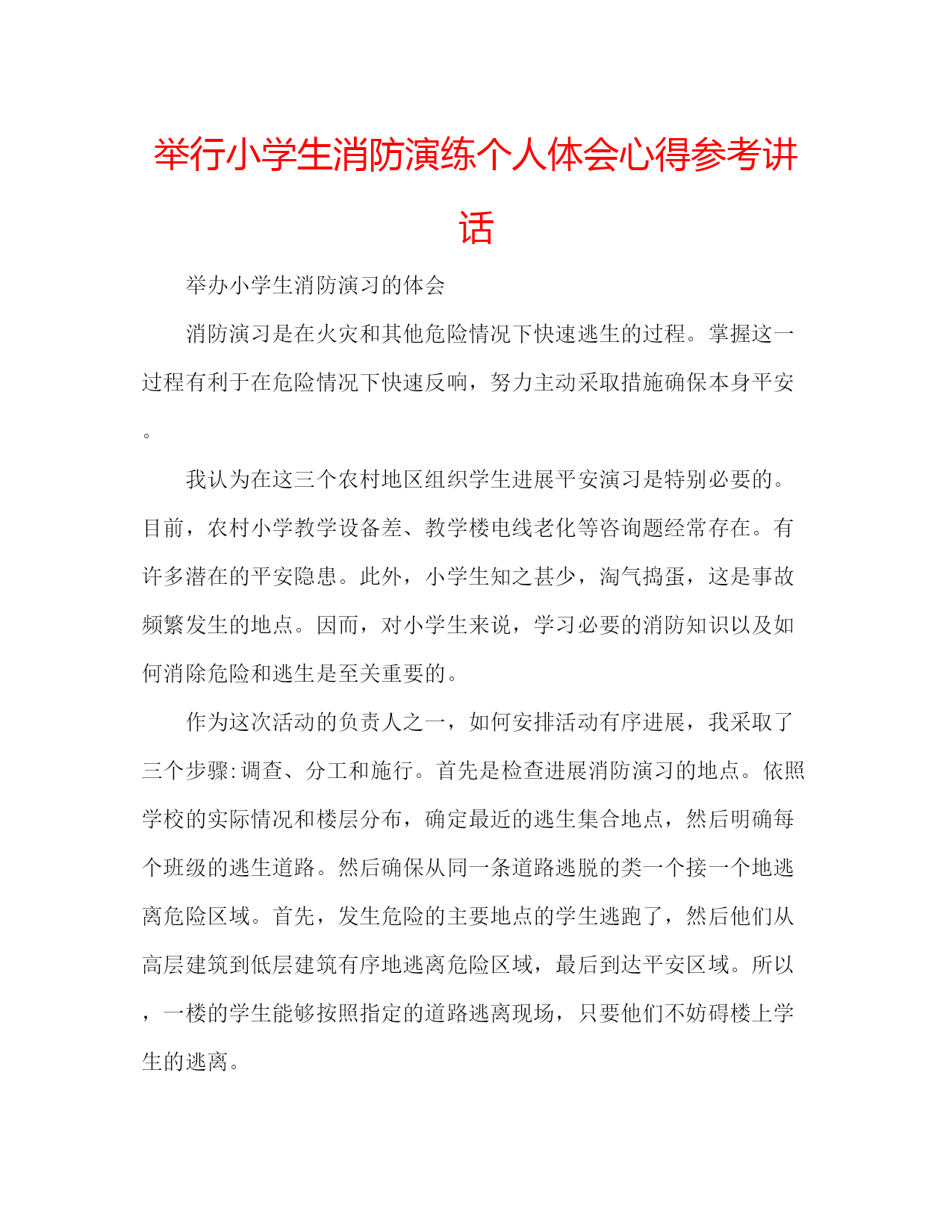 举行小学生消防演练个人体会心得参考讲话

举办小学生消防演习的体会

消防演习是在火灾和其他危险情况下快速逃生的过程。掌握这一过程有利于在危险情况下快速反响，努力主动采取措施确保本身平安。

我认为在这三个农村地区组织学生进展平安演习是特别必要的。目前，农村小学教学设备差、教学楼电线老化等咨询题经常存在。有许多潜在的平安隐患。此外，小学生知之甚少，淘气捣蛋，这是事故频繁发生的地点。因而，对小学生来说，学习必要的消防知识以及如何消除危险和逃生是至关重要的。

作为这次活动的负责人之一，如何安排活动有序进展，我采取了三个步骤:调查、分工和施行。首先是检查进展消防演习的地点。依照学校的实际情况和楼层分布，确定最近的逃生集合地点，然后明确每个班级的逃生道路。然后确保从同一条道路逃脱的类一个接一个地逃离危险区域。首先，发生危险的主要地点的学生逃跑了，然后他们从高层建筑到低层建筑有序地逃离危险区域，最后到达平安区域。所以，一楼的学生能够按照指定的道路逃离现场，只要他们不妨碍楼上学生的逃离。